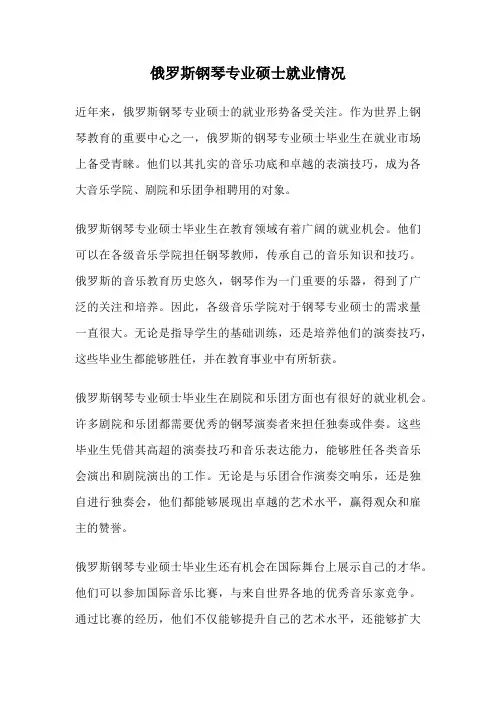 俄罗斯钢琴专业硕士就业情况

近年来，俄罗斯钢琴专业硕士的就业形势备受关注。作为世界上钢琴教育的重要中心之一，俄罗斯的钢琴专业硕士毕业生在就业市场上备受青睐。他们以其扎实的音乐功底和卓越的表演技巧，成为各大音乐学院、剧院和乐团争相聘用的对象。

俄罗斯钢琴专业硕士毕业生在教育领域有着广阔的就业机会。他们可以在各级音乐学院担任钢琴教师，传承自己的音乐知识和技巧。俄罗斯的音乐教育历史悠久，钢琴作为一门重要的乐器，得到了广泛的关注和培养。因此，各级音乐学院对于钢琴专业硕士的需求量一直很大。无论是指导学生的基础训练，还是培养他们的演奏技巧，这些毕业生都能够胜任，并在教育事业中有所斩获。

俄罗斯钢琴专业硕士毕业生在剧院和乐团方面也有很好的就业机会。许多剧院和乐团都需要优秀的钢琴演奏者来担任独奏或伴奏。这些毕业生凭借其高超的演奏技巧和音乐表达能力，能够胜任各类音乐会演出和剧院演出的工作。无论是与乐团合作演奏交响乐，还是独自进行独奏会，他们都能够展现出卓越的艺术水平，赢得观众和雇主的赞誉。

俄罗斯钢琴专业硕士毕业生还有机会在国际舞台上展示自己的才华。他们可以参加国际音乐比赛，与来自世界各地的优秀音乐家竞争。通过比赛的经历，他们不仅能够提升自己的艺术水平，还能够扩大